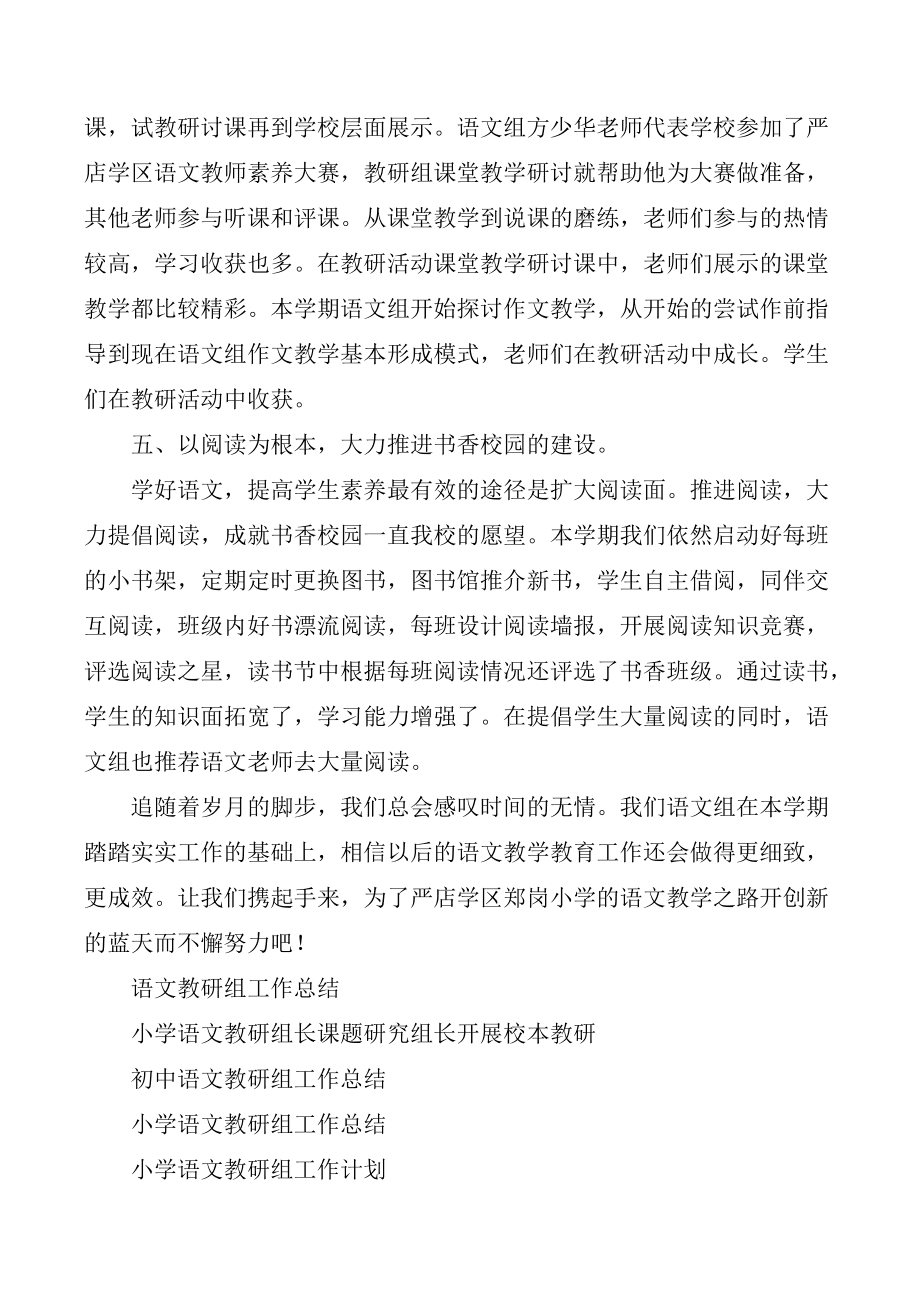 课，试教研讨课再到学校层面展示。语文组方少华老师代表学校参加了严店学区语文教师素养大赛，教研组课堂教学研讨就帮助他为大赛做准备，其他老师参与听课和评课。从课堂教学到说课的磨练，老师们参与的热情较高，学习收获也多。在教研活动课堂教学研讨课中，老师们展示的课堂教学都比较精彩。本学期语文组开始探讨作文教学，从开始的尝试作前指导到现在语文组作文教学基本形成模式，老师们在教研活动中成长。学生们在教研活动中收获。

五、以阅读为根本，大力推进书香校园的建设。

学好语文，提高学生素养最有效的途径是扩大阅读面。推进阅读，大力提倡阅读，成就书香校园一直我校的愿望。本学期我们依然启动好每班的小书架，定期定时更换图书，图书馆推介新书，学生自主借阅，同伴交互阅读，班级内好书漂流阅读，每班设计阅读墙报，开展阅读知识竞赛，评选阅读之星，读书节中根据每班阅读情况还评选了书香班级。通过读书，学生的知识面拓宽了，学习能力增强了。在提倡学生大量阅读的同时，语文组也推荐语文老师去大量阅读。

追随着岁月的脚步，我们总会感叹时间的无情。我们语文组在本学期踏踏实实工作的基础上，相信以后的语文教学教育工作还会做得更细致，更成效。让我们携起手来，为了严店学区郑岗小学的语文教学之路开创新的蓝天而不懈努力吧！

语文教研组工作总结

小学语文教研组长课题研究组长开展校本教研

初中语文教研组工作总结

小学语文教研组工作总结

小学语文教研组工作计划